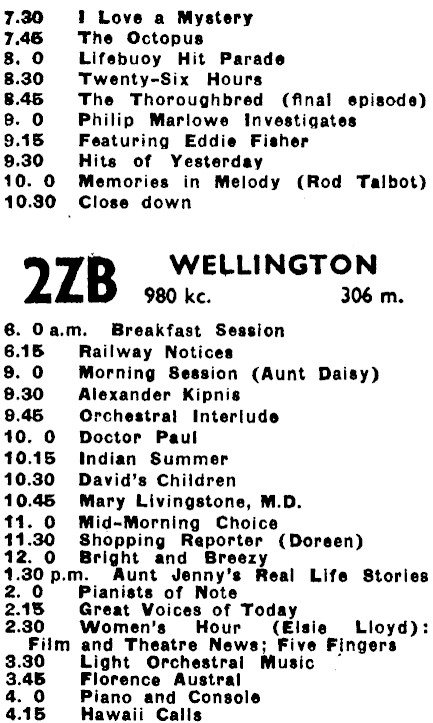 7.30 I Love a Mystery
7.45 The Octopus
8. 0 Lifebuoy Hit Parade
8.30 Twenty-Six Hours
8.45 The Thoroughbred (final episode)
9. 0 Philip Marlowe Investigates
9.15 Featuring Eddie Fisher
9.30 Hits of Yesterday
10. 0 Memories in Melody (Rod Talbot)
10.30 Close down

2ZB WELLINGTON
980 kc. 306 m.

6. 0 a.m. Breakfast Session
6.15 Railway Notices
9. 0 Morning Session (Aunt Daisy)
9.30 Alexander Kipnis
9.45 Orchestral Interlude
10. 0 Doctor Paul
10.15 Indian Summer
10.30 David's Children
10.45 Mary Livingstone, M.D.
11. 0 Mid-Morning Choice
11.30 Shopping Reporter (Doreen)
12. 0 Bright and Breezy
1.30 p.m. Aunt Jenny's Real Life Stories
2. 0 Pianists of Note
2.15 Great Voices of Today
2.30 Women's Hour (Elsie Lloyd): Film and Theatre News; Five Fingers
3.30 Light Orchestral Music
3.45 Florence Austral
4. 0 Piano and Console
4.15 Hawaii Calls